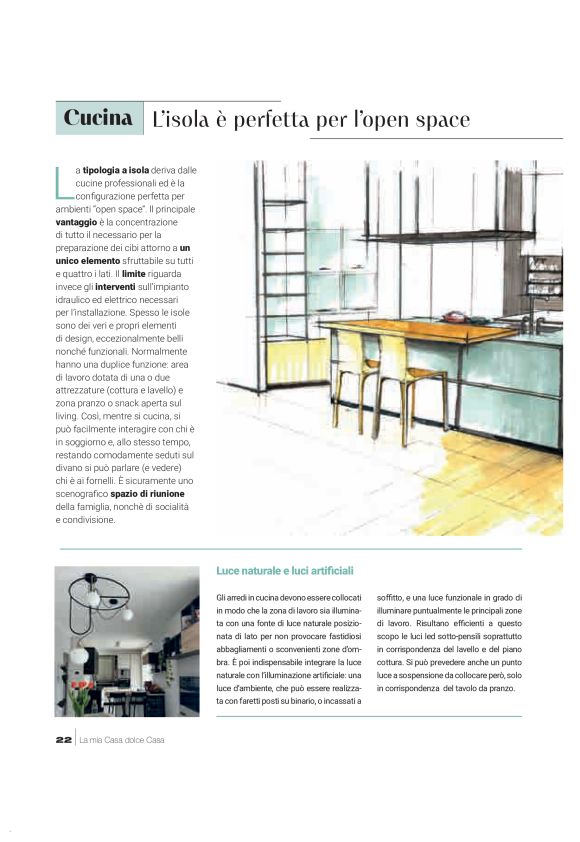 Cucina L'isola è perfetta per l'open space

La tipologia a isola deriva dalle cucine professionali ed è la configurazione perfetta per ambienti "open space". Il principale vantaggio è la concentrazione di tutto il necessario per la preparazione dei cibi attorno a un unico elemento sfruttabile su tutti e quattro i lati. Il limite riguarda invece gli interventi sull'impianto idraulico ed elettrico necessari per l'installazione. Spesso le isole sono dei veri e propri elementi di design, eccezionalmente belli nonché funzionali. Normalmente hanno una duplice funzione: area di lavoro dotata di una o due attrezzature (cottura e lavello) e zona pranzo o snack aperta sul living. Così, mentre si cucina, si può facilmente interagire con chi è in soggiorno e, allo stesso tempo, restando comodamente seduti sul divano si può parlare (e vedere) chi è ai fornelli. È sicuramente uno scenografico spazio di riunione della famiglia, nonché di socialità e condivisione.

Luce naturale e luci artificiali

Gli arredi in cucina devono essere collocati in modo che la zona di lavoro sia illuminata con una fonte di luce naturale posizionata di lato per non provocare fastidiosi abbagliamenti o sconvenienti zone d'ombra. È poi indispensabile integrare la luce naturale con l'illuminazione artificiale: una luce d'ambiente, che può essere realizzata con faretti posti su binario, o incassati a soffitto, e una luce funzionale in grado di illuminare puntualmente le principali zone di lavoro. Risultano efficienti a questo scopo le luci led sotto-pensili soprattutto in corrispondenza del lavello e del piano cottura. Si può prevedere anche un punto luce a sospensione da collocare però, solo in corrispondenza del tavolo da pranzo.

22 La mia Casa dolce Casa